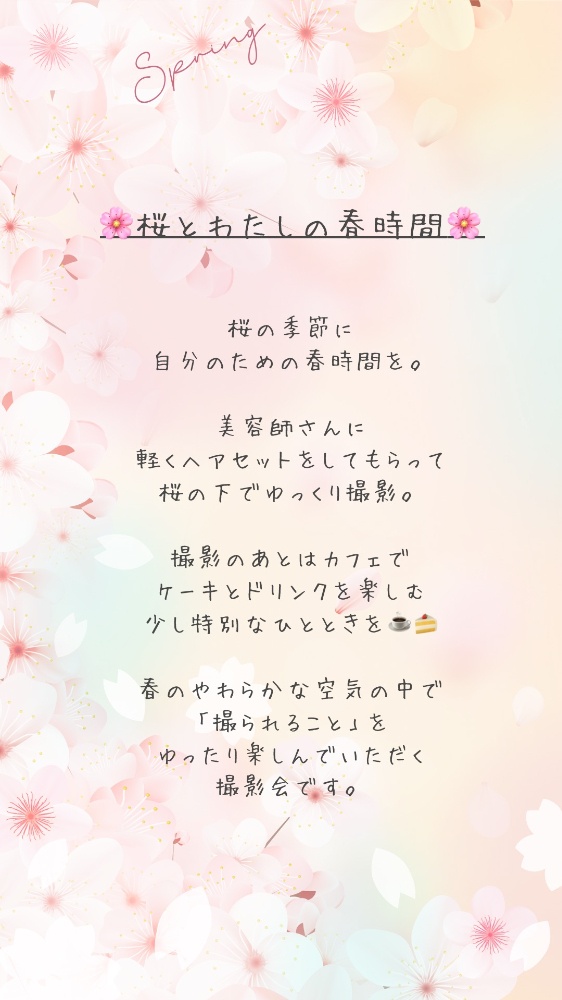 Spring

🌸桜とわたしの春時間🌸

桜の季節に
自分のための春時間を。

美容師さんに
軽くヘアセットをしてもらって
桜の下でゆっくり撮影。

撮影のあとはカフェで
ケーキとドリンクを楽しむ
少し特別なひとときを☕🍰

春のやわらかな空気の中で
「撮られること」を
ゆったり楽しんでいただく
撮影会です。